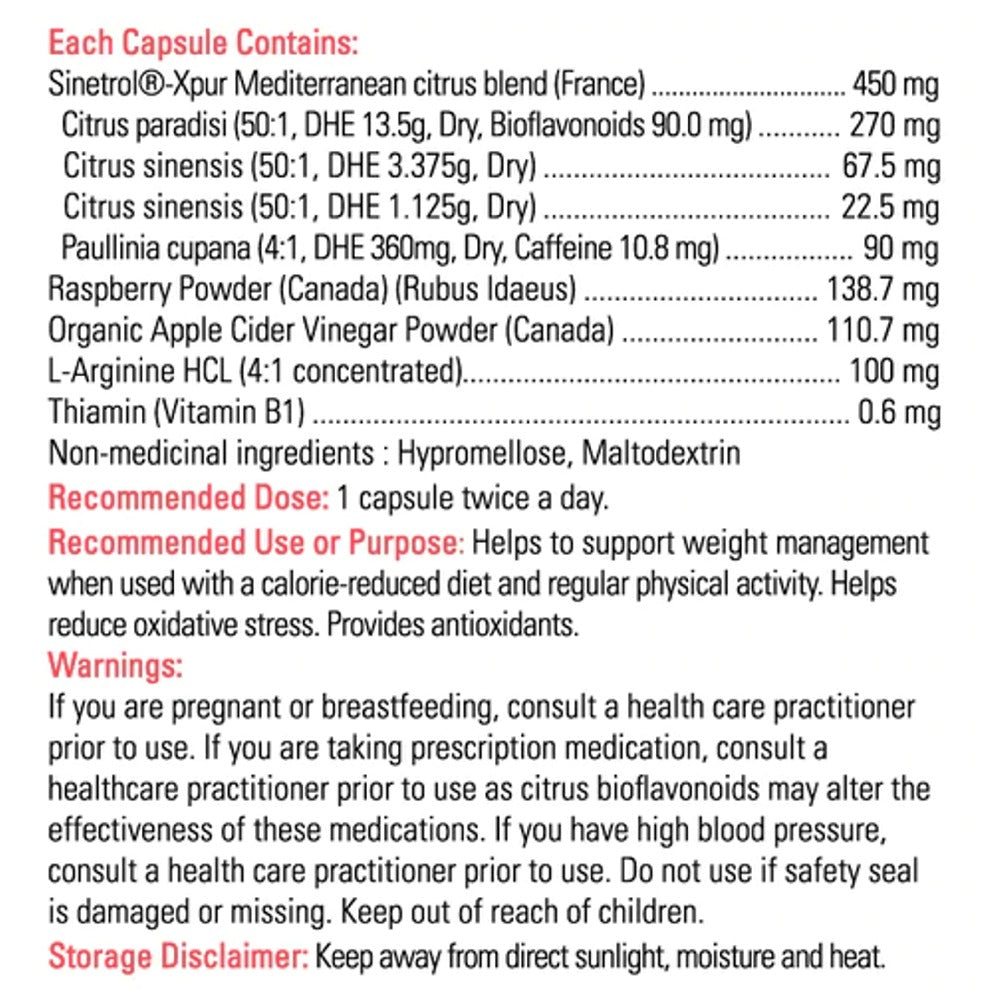 Each Capsule Contains:
Sinetrol®-Xpur Mediterranean citrus blend (France) 450 mg
Citrus paradisi (50:1, DHE 13.5g, Dry, Bioflavonoids 90.0 mg) 270 mg
Citrus sinensis (50:1, DHE 3.375g, Dry) 67.5 mg
Citrus sinensis (50:1, DHE 1.125g, Dry) 22.5 mg
Paullinia cupana (4:1, DHE 360mg, Dry, Caffeine 10.8 mg) 90 mg
Raspberry Powder (Canada) (Rubus Idaeus) 138.7 mg
Organic Apple Cider Vinegar Powder (Canada) 110.7 mg
L-Arginine HCL (4:1 concentrated) 100 mg
Thiamin (Vitamin B1) 0.6 mg
Non-medicinal ingredients : Hypromellose, Maltodextrin

Recommended Dose: 1 capsule twice a day.

Recommended Use or Purpose: Helps to support weight management when used with a calorie-reduced diet and regular physical activity. Helps reduce oxidative stress. Provides antioxidants.

Warnings:
If you are pregnant or breastfeeding, consult a health care practitioner prior to use. If you are taking prescription medication, consult a healthcare practitioner prior to use as citrus bioflavonoids may alter the effectiveness of these medications. If you have high blood pressure, consult a health care practitioner prior to use. Do not use if safety seal is damaged or missing. Keep out of reach of children.

Storage Disclaimer: Keep away from direct sunlight, moisture and heat.